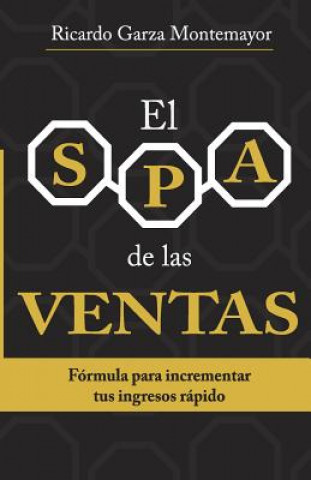 Ricardo Garza Montemayor

El

S P A

de las

VENTAS

Fórmula para incrementar tus ingresos rápido